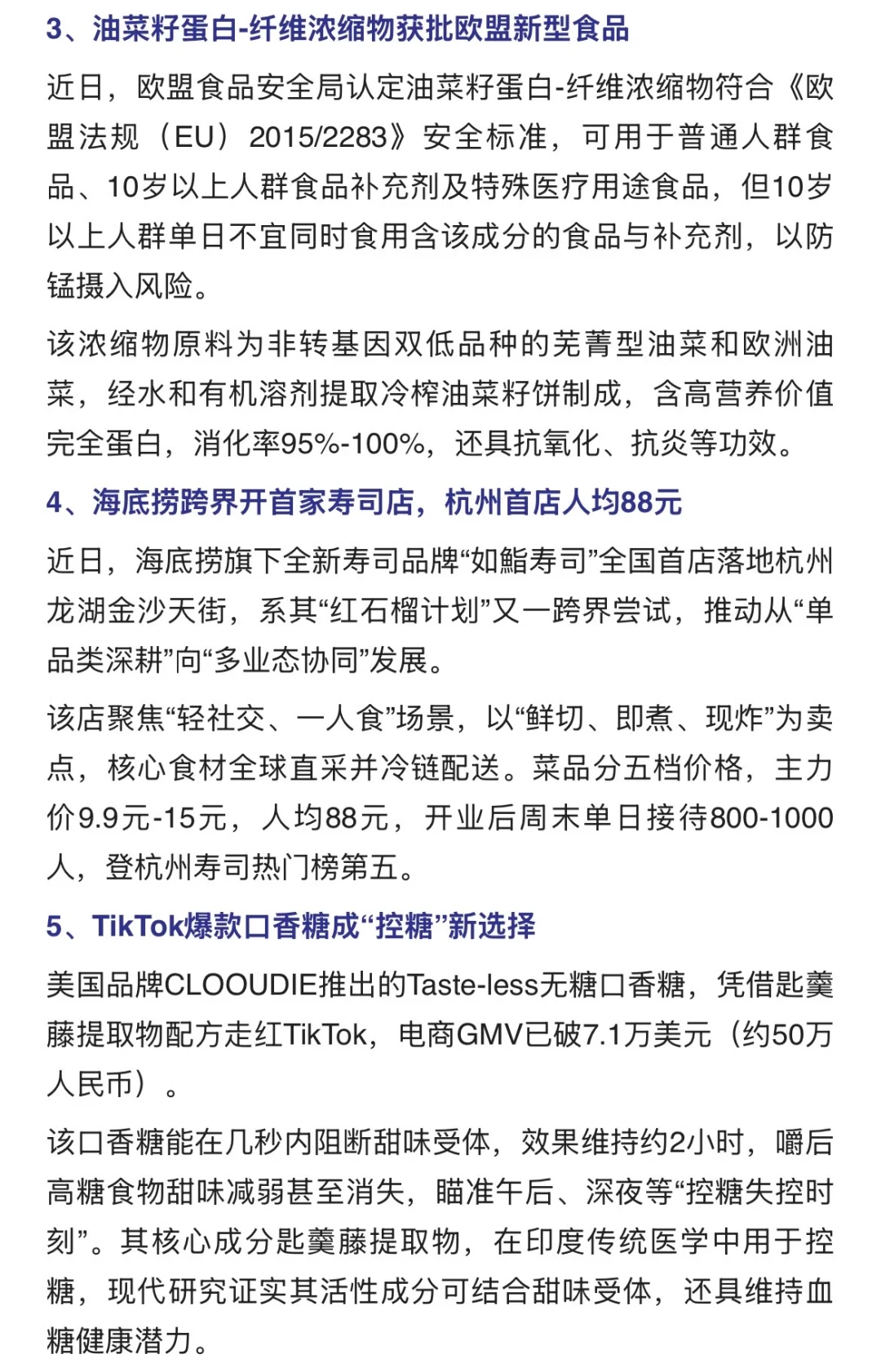 3、油菜籽蛋白-纤维浓缩物获批欧盟新型食品

近日，欧盟食品安全局认定油菜籽蛋白-纤维浓缩物符合《欧盟法规（EU）2015/2283》安全标准，可用于普通人群食品、10岁以上人群食品补充剂及特殊医疗用途食品，但10岁以上人群单日不宜同时食用含该成分的食品与补充剂，以防锰摄入风险。

该浓缩物原料为非转基因双低品种的芜菁型油菜和欧洲油菜，经水和有机溶剂提取冷榨油菜籽饼制成，含高营养价值完全蛋白，消化率95%-100%，还具抗氧化、抗炎等功效。

4、海底捞跨界开首家寿司店，杭州首店人均88元

近日，海底捞旗下全新寿司品牌“如鮨寿司”全国首店落地杭州龙湖金沙天街，系其“红石榴计划”又一跨界尝试，推动从“单品类深耕”向“多业态协同”发展。

该店聚焦“轻社交、一人食”场景，以“鲜切、即煮、现炸”为卖点，核心食材全球直采并冷链配送。菜品分五档价格，主力价9.9元-15元，人均88元，开业后周末单日接待800-1000人，登杭州寿司热门榜第五。

5、TikTok爆款口香糖成“控糖”新选择

美国品牌CLOOUDIE推出的Taste-less无糖口香糖，凭借匙羹藤提取物配方走红TikTok，电商GMV已破7.1万美元（约50万人民币）。

该口香糖能在几秒内阻断甜味受体，效果维持约2小时，嚼后高糖食物甜味减弱甚至消失，瞄准午后、深夜等“控糖失控时刻”。其核心成分匙羹藤提取物，在印度传统医学中用于控糖，现代研究证实其活性成分可结合甜味受体，还具维持血糖健康潜力。